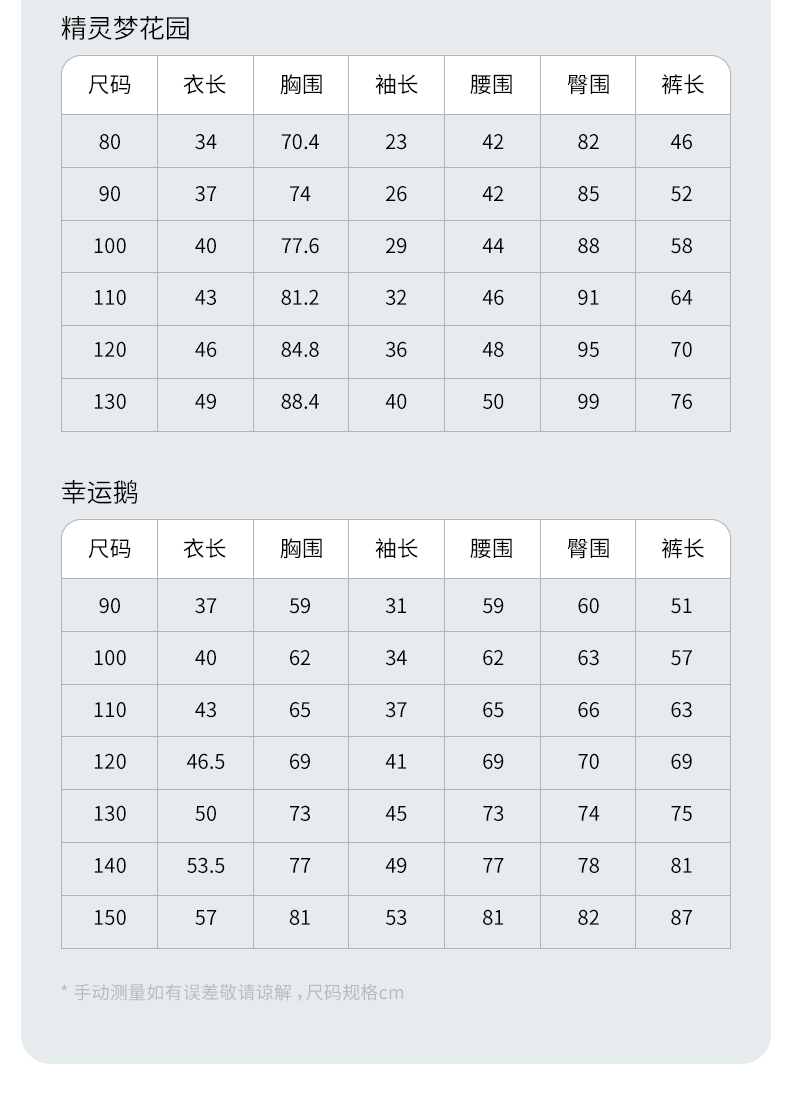 精灵梦花园

| 尺码 | 衣长 | 胸围 | 袖长 | 腰围 | 臀围 | 裤长 |
|---|---|---|---|---|---|---|
| 80 | 34 | 70.4 | 23 | 42 | 82 | 46 |
| 90 | 37 | 74 | 26 | 42 | 85 | 52 |
| 100 | 40 | 77.6 | 29 | 44 | 88 | 58 |
| 110 | 43 | 81.2 | 32 | 46 | 91 | 64 |
| 120 | 46 | 84.8 | 36 | 48 | 95 | 70 |
| 130 | 49 | 88.4 | 40 | 50 | 99 | 76 |

幸运鹅

| 尺码 | 衣长 | 胸围 | 袖长 | 腰围 | 臀围 | 裤长 |
|---|---|---|---|---|---|---|
| 90 | 37 | 59 | 31 | 59 | 60 | 51 |
| 100 | 40 | 62 | 34 | 62 | 63 | 57 |
| 110 | 43 | 65 | 37 | 65 | 66 | 63 |
| 120 | 46.5 | 69 | 41 | 69 | 70 | 69 |
| 130 | 50 | 73 | 45 | 73 | 74 | 75 |
| 140 | 53.5 | 77 | 49 | 77 | 78 | 81 |
| 150 | 57 | 81 | 53 | 81 | 82 | 87 |

* 手动测量如有误差敬请谅解，尺码规格cm